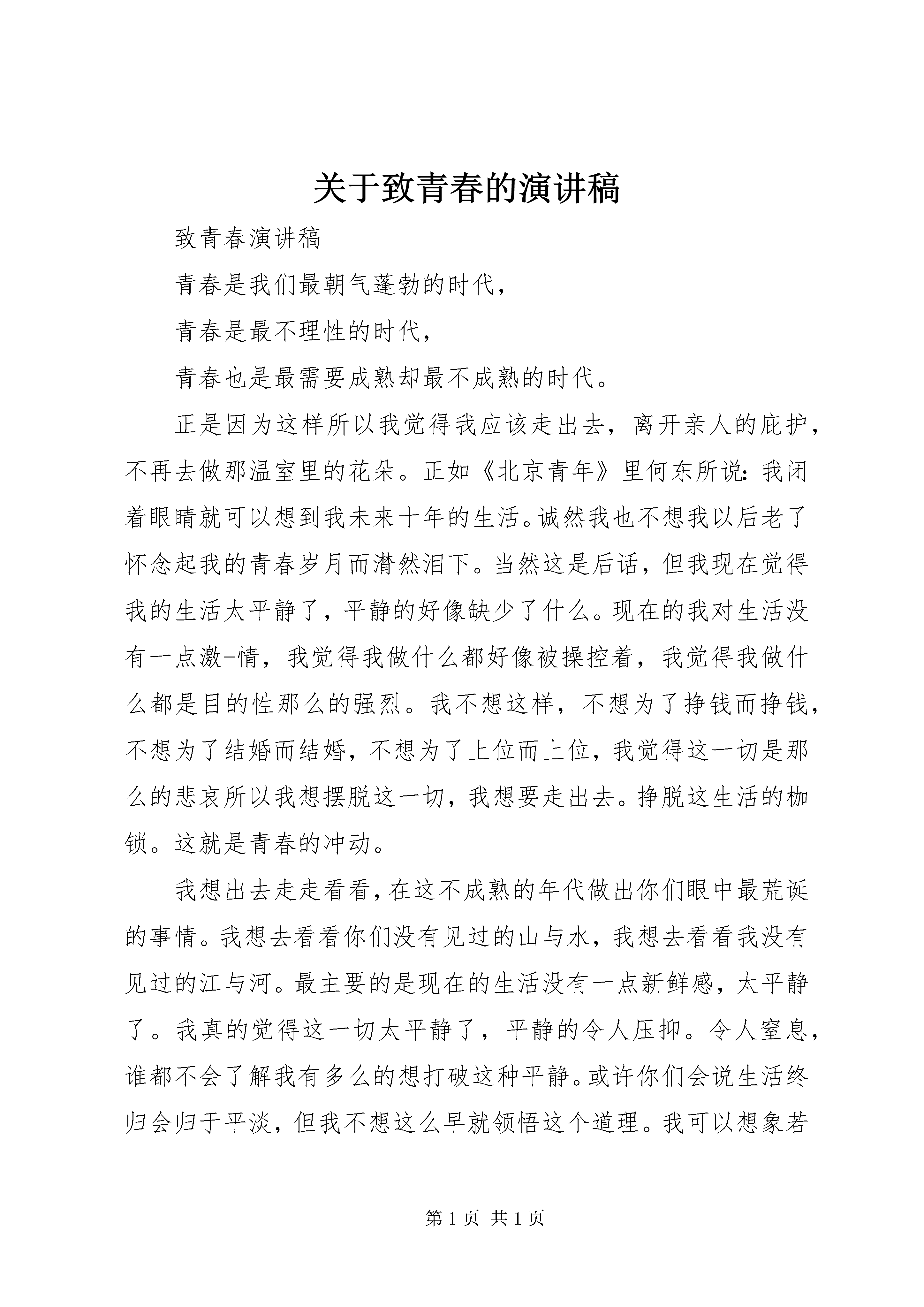 关于致青春的演讲稿

致青春演讲稿

青春是我们最朝气蓬勃的时代,

青春是最不理性的时代,

青春也是最需要成熟却最不成熟的时代。

正是因为这样所以我觉得我应该走出去，离开亲人的庇护，不再去做那温室里的花朵。正如《北京青年》里何东所说:我闭着眼睛就可以想到我未来十年的生活。诚然我也不想我以后老了怀念起我的青春岁月而潸然泪下。当然这是后话，但我现在觉得我的生活太平静了，平静的好像缺少了什么。现在的我对生活没有一点激-情，我觉得我做什么都好像被操控着，我觉得我做什么都是目的性那么的强烈。我不想这样，不想为了挣钱而挣钱，不想为了结婚而结婚，不想为了上位而上位，我觉得这一切是那么的悲哀所以我想摆脱这一切，我想要走出去。挣脱这生活的枷锁。这就是青春的冲动。

我想出去走走看看，在这不成熟的年代做出你们眼中最荒诞的事情。我想去看看你们没有见过的山与水，我想去看看我没有见过的江与河。最主要的是现在的生活没有一点新鲜感，太平静了。我真的觉得这一切太平静了，平静的令人压抑。令人窒息，谁都不会了解我有多么的想打破这种平静。或许你们会说生活终归会归于平淡，但我不想这么早就领悟这个道理。我可以想象若

第1页 共1页